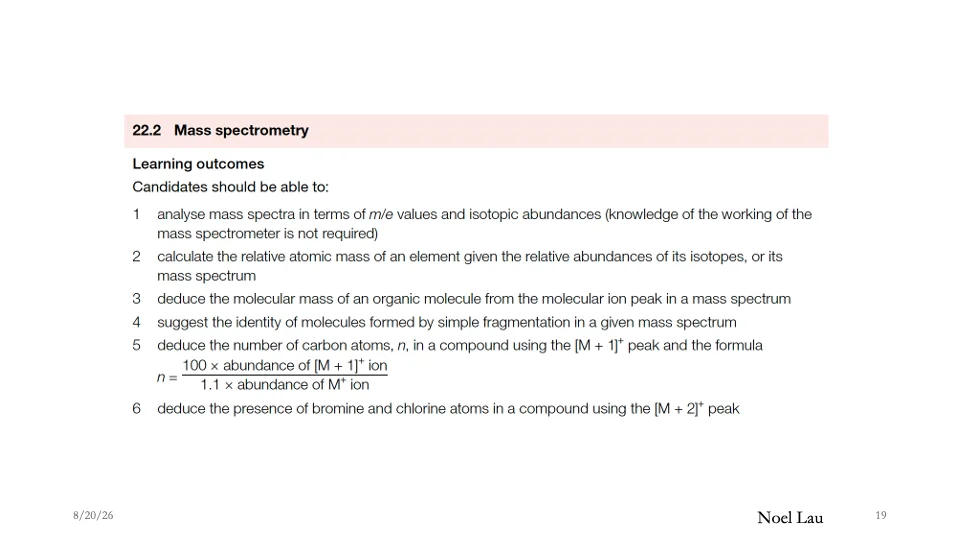 22.2 Mass spectrometry

Learning outcomes
Candidates should be able to:

1 analyse mass spectra in terms of $m/e$ values and isotopic abundances (knowledge of the working of the mass spectrometer is not required)

2 calculate the relative atomic mass of an element given the relative abundances of its isotopes, or its mass spectrum

3 deduce the molecular mass of an organic molecule from the molecular ion peak in a mass spectrum

4 suggest the identity of molecules formed by simple fragmentation in a given mass spectrum

5 deduce the number of carbon atoms, $n$, in a compound using the $[M + 1]^+$ peak and the formula
$n = \frac{100 \times \text{abundance of } [M + 1]^+ \text{ ion}}{1.1 \times \text{abundance of } M^+ \text{ ion}}$

6 deduce the presence of bromine and chlorine atoms in a compound using the $[M + 2]^+$ peak

8/20/26

Noel Lau

19